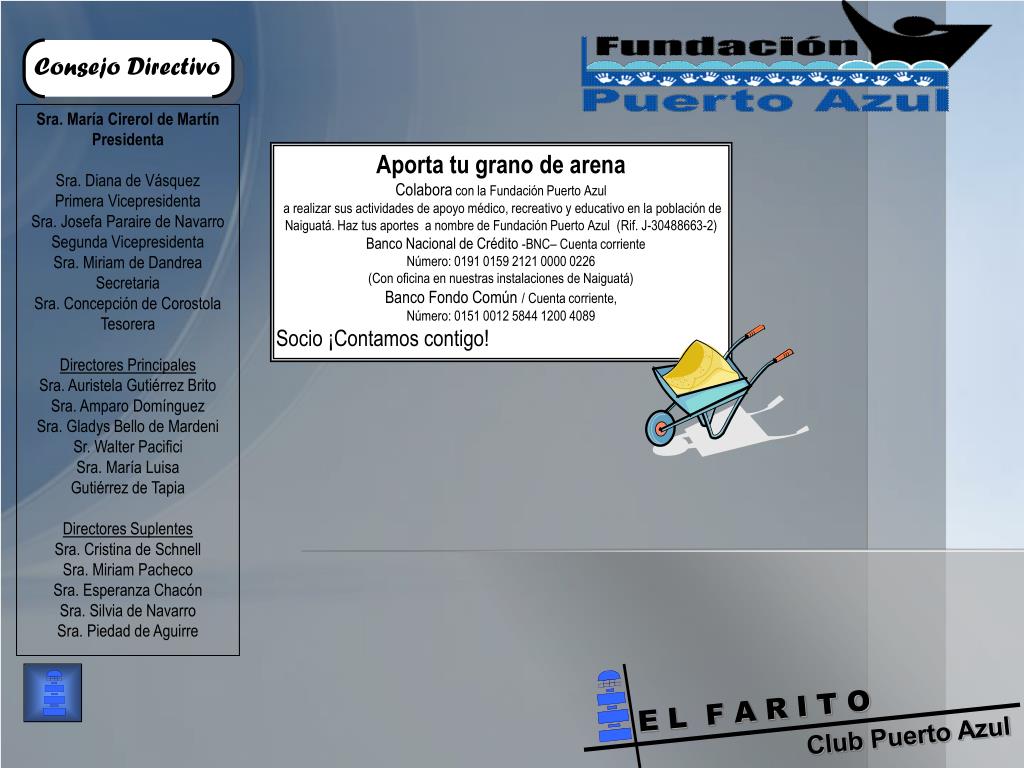 Consejo Directivo

Sra. María Cirerol de Martín
Presidenta

Sra. Diana de Vásquez
Primera Vicepresidenta
Sra. Josefa Paraire de Navarro
Segunda Vicepresidenta
Sra. Miriam de Dandrea
Secretaria
Sra. Concepción de Corostola
Tesorera

Directores Principales
Sra. Auristela Gutiérrez Brito
Sra. Amparo Domínguez
Sra. Gladys Bello de Mardeni
Sr. Walter Pacifici
Sra. María Luisa
Gutiérrez de Tapia

Directores Suplentes
Sra. Cristina de Schnell
Sra. Miriam Pacheco
Sra. Esperanza Chacón
Sra. Silvia de Navarro
Sra. Piedad de Aguirre

Fundación
Puerto Azul

Aporta tu grano de arena

Colabora con la Fundación Puerto Azul
a realizar sus actividades de apoyo médico, recreativo y educativo en la población de Naiguatá. Haz tus aportes a nombre de Fundación Puerto Azul (Rif. J-30488663-2)
Banco Nacional de Crédito -BNC– Cuenta corriente
Número: 0191 0159 2121 0000 0226
(Con oficina en nuestras instalaciones de Naiguatá)
Banco Fondo Común / Cuenta corriente,
Número: 0151 0012 5844 1200 4089
Socio ¡Contamos contigo!

EL FARITO
Club Puerto Azul